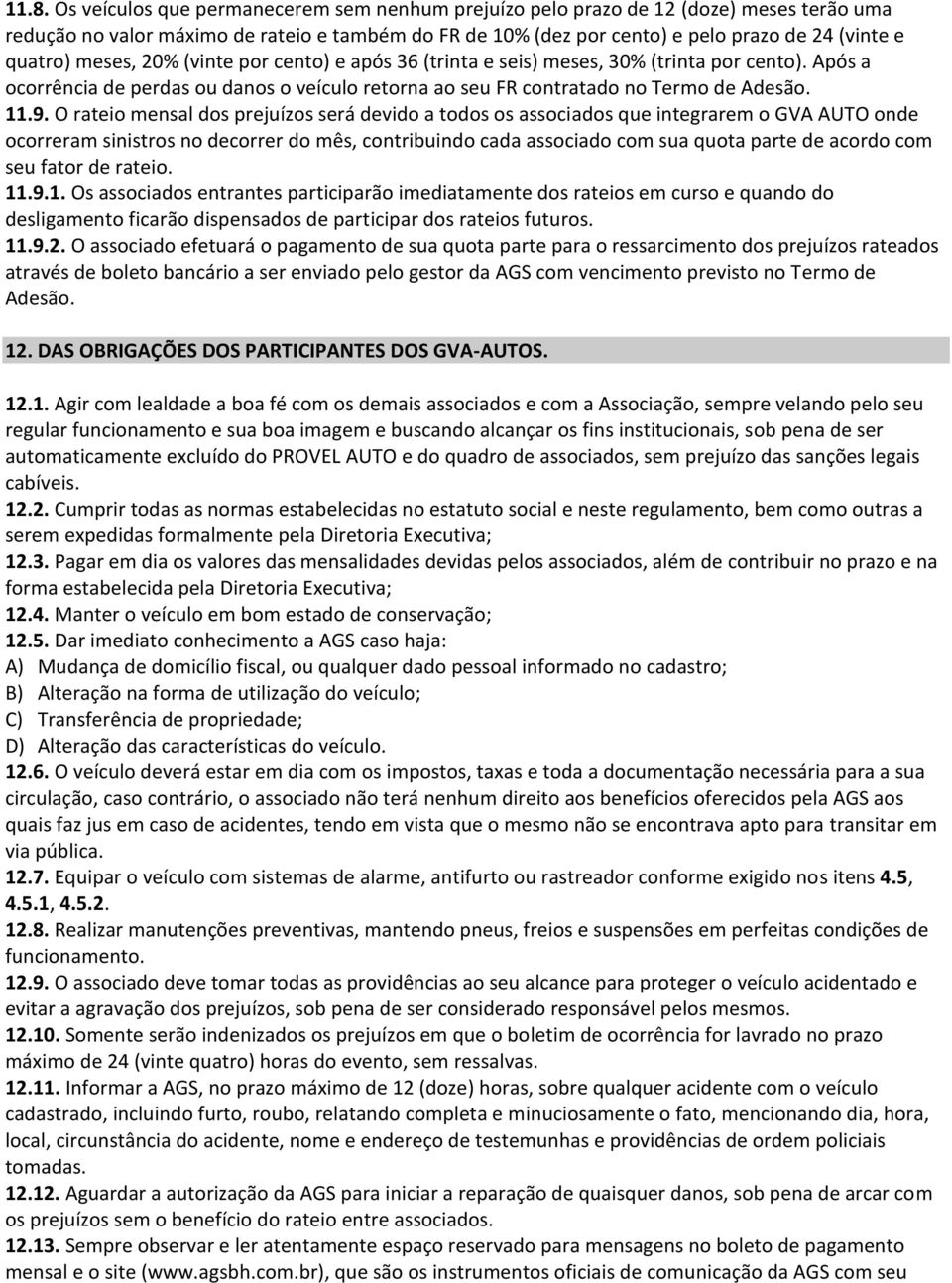 11.8. Os veículos que permanecerem sem nenhum prejuízo pelo prazo de 12 (doze) meses terão uma redução no valor máximo de rateio e também do FR de 10% (dez por cento) e pelo prazo de 24 (vinte e quatro) meses, 20% (vinte por cento) e após 36 (trinta e seis) meses, 30% (trinta por cento). Após a ocorrência de perdas ou danos o veículo retorna ao seu FR contratado no Termo de Adesão.
11.9. O rateio mensal dos prejuízos será devido a todos os associados que integrarem o GVA AUTO onde ocorreram sinistros no decorrer do mês, contribuindo cada associado com sua quota parte de acordo com seu fator de rateio.
11.9.1. Os associados entrantes participarão imediatamente dos rateios em curso e quando do desligamento ficarão dispensados de participar dos rateios futuros.
11.9.2. O associado efetuará o pagamento de sua quota parte para o ressarcimento dos prejuízos rateados através de boleto bancário a ser enviado pelo gestor da AGS com vencimento previsto no Termo de Adesão.

12. DAS OBRIGAÇÕES DOS PARTICIPANTES DOS GVA-AUTOS.

12.1. Agir com lealdade a boa fé com os demais associados e com a Associação, sempre velando pelo seu regular funcionamento e sua boa imagem e buscando alcançar os fins institucionais, sob pena de ser automaticamente excluído do PROVEL AUTO e do quadro de associados, sem prejuízo das sanções legais cabíveis.
12.2. Cumprir todas as normas estabelecidas no estatuto social e neste regulamento, bem como outras a serem expedidas formalmente pela Diretoria Executiva;
12.3. Pagar em dia os valores das mensalidades devidas pelos associados, além de contribuir no prazo e na forma estabelecida pela Diretoria Executiva;
12.4. Manter o veículo em bom estado de conservação;
12.5. Dar imediato conhecimento a AGS caso haja:
A) Mudança de domicílio fiscal, ou qualquer dado pessoal informado no cadastro;
B) Alteração na forma de utilização do veículo;
C) Transferência de propriedade;
D) Alteração das características do veículo.
12.6. O veículo deverá estar em dia com os impostos, taxas e toda a documentação necessária para a sua circulação, caso contrário, o associado não terá nenhum direito aos benefícios oferecidos pela AGS aos quais faz jus em caso de acidentes, tendo em vista que o mesmo não se encontrava apto para transitar em via pública.
12.7. Equipar o veículo com sistemas de alarme, antifurto ou rastreador conforme exigido nos itens 4.5, 4.5.1, 4.5.2.
12.8. Realizar manutenções preventivas, mantendo pneus, freios e suspensões em perfeitas condições de funcionamento.
12.9. O associado deve tomar todas as providências ao seu alcance para proteger o veículo acidentado e evitar a agravação dos prejuízos, sob pena de ser considerado responsável pelos mesmos.
12.10. Somente serão indenizados os prejuízos em que o boletim de ocorrência for lavrado no prazo máximo de 24 (vinte quatro) horas do evento, sem ressalvas.
12.11. Informar a AGS, no prazo máximo de 12 (doze) horas, sobre qualquer acidente com o veículo cadastrado, incluindo furto, roubo, relatando completa e minuciosamente o fato, mencionando dia, hora, local, circunstância do acidente, nome e endereço de testemunhas e providências de ordem policiais tomadas.
12.12. Aguardar a autorização da AGS para iniciar a reparação de quaisquer danos, sob pena de arcar com os prejuízos sem o benefício do rateio entre associados.
12.13. Sempre observar e ler atentamente espaço reservado para mensagens no boleto de pagamento mensal e o site (www.agsbh.com.br), que são os instrumentos oficiais de comunicação da AGS com seu